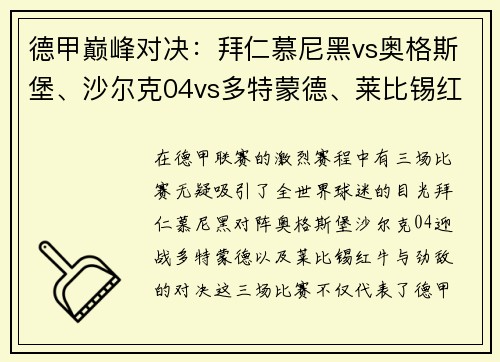 德甲巅峰对决：拜仁慕尼黑vs奥格斯堡、沙尔克04vs多特蒙德、莱比锡红

在德甲联赛的激烈赛程中有三场比赛无疑吸引了全世界球迷的目光拜仁慕尼黑对阵奥格斯堡沙尔克04迎战多特蒙德以及莱比锡红牛与劲敌的对决这三场比赛不仅代表了德甲